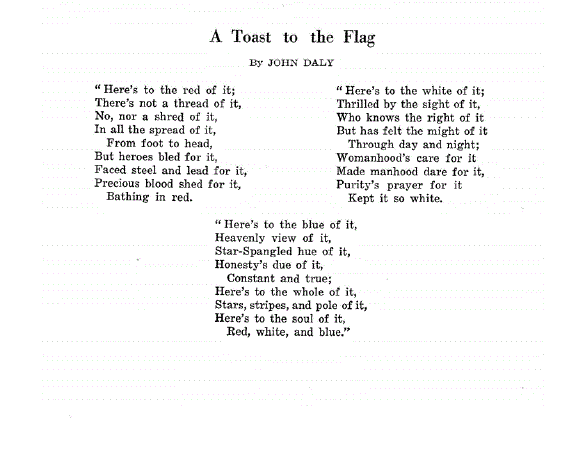 A Toast to the Flag

By JOHN DALY

"Here's to the red of it;
There's not a thread of it,
No, nor a shred of it,
In all the spread of it,
From foot to head,
But heroes bled for it,
Faced steel and lead for it,
Precious blood shed for it,
Bathing in red.

"Here's to the white of it;
Thrilled by the sight of it,
Who knows the right of it
But has felt the might of it
Through day and night;
Womanhood's care for it
Made manhood dare for it,
Purity's prayer for it
Kept it so white.

"Here's to the blue of it,
Heavenly view of it,
Star-Spangled hue of it,
Honesty's due of it,
Constant and true;
Here's to the whole of it,
Stars, stripes, and pole of it,
Here's to the soul of it,
Red, white, and blue."